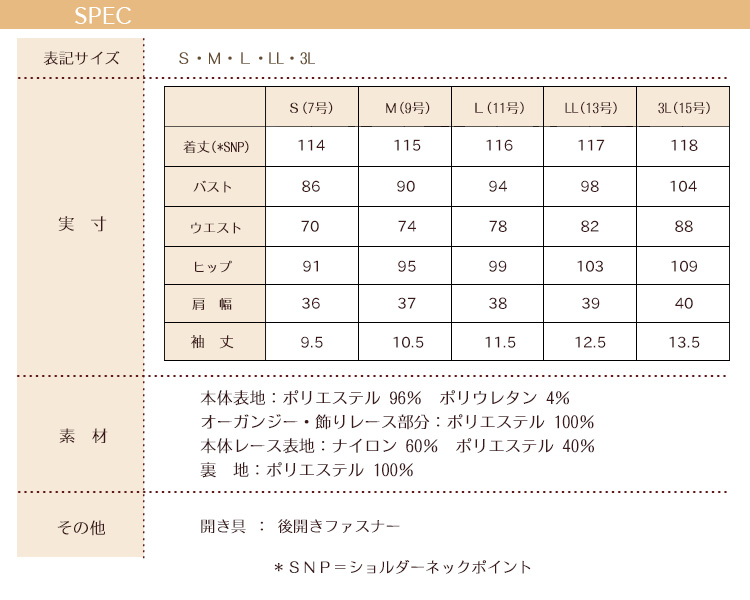 SPEC

表記サイズ　S・M・L・LL・3L

実　寸

| | S (7号) | M (9号) | L (11号) | LL (13号) | 3L (15号) |
|---|---|---|---|---|---|
| 着丈(*SNP) | 114 | 115 | 116 | 117 | 118 |
| バスト | 86 | 90 | 94 | 98 | 104 |
| ウエスト | 70 | 74 | 78 | 82 | 88 |
| ヒップ | 91 | 95 | 99 | 103 | 109 |
| 肩　幅 | 36 | 37 | 38 | 39 | 40 |
| 袖　丈 | 9.5 | 10.5 | 11.5 | 12.5 | 13.5 |

素　材

本体表地：ポリエステル 96%　ポリウレタン 4%
オーガンジー・飾りレース部分：ポリエステル 100%
本体レース表地：ナイロン 60%　ポリエステル 40%
裏　地：ポリエステル 100%

その他　開き具 ： 後開きファスナー

＊SNP＝ショルダーネックポイント